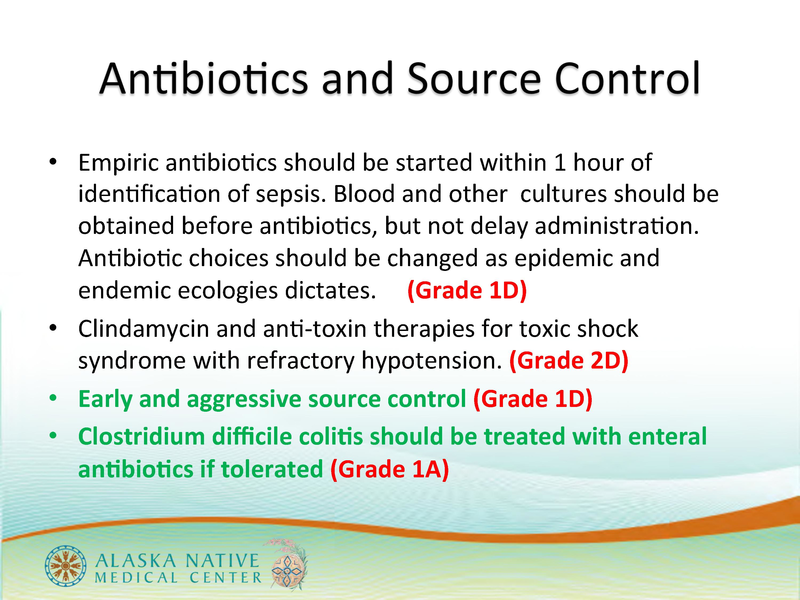 Antibiotics and Source Control

• Empiric antibiotics should be started within 1 hour of identification of sepsis. Blood and other cultures should be obtained before antibiotics, but not delay administration. Antibiotic choices should be changed as epidemic and endemic ecologies dictates. (Grade 1D)
• Clindamycin and anti-toxin therapies for toxic shock syndrome with refractory hypotension. (Grade 2D)
• Early and aggressive source control (Grade 1D)
• Clostridium difficile colitis should be treated with enteral antibiotics if tolerated (Grade 1A)

ALASKA NATIVE
MEDICAL CENTER